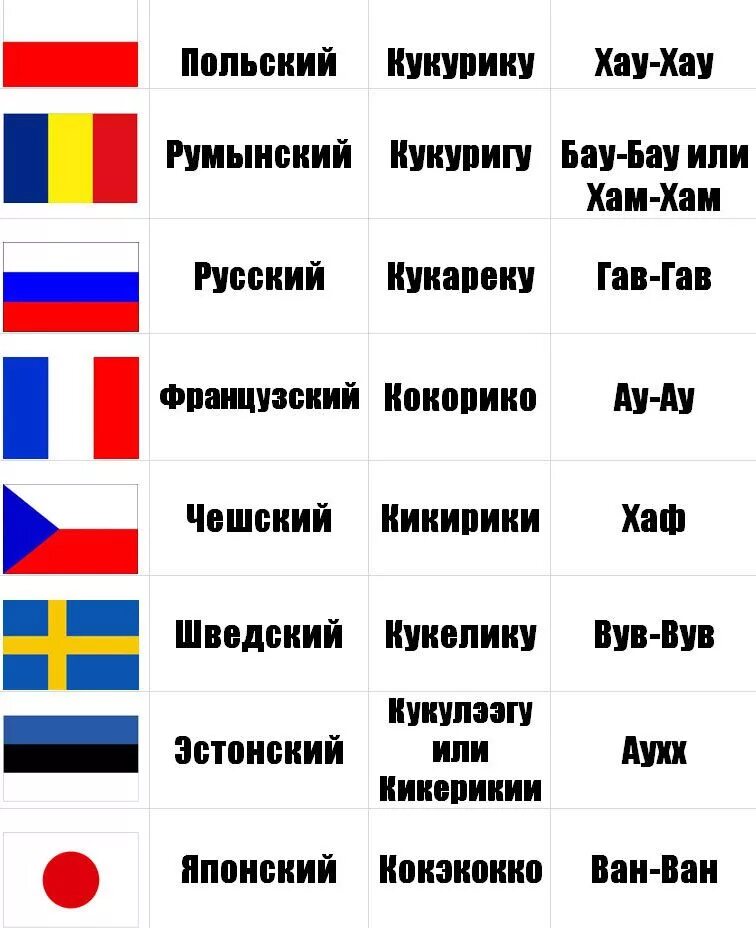 |  |  |  |  |
|---|---|---|---|
|  | Польский | Кукурику | Хау-Хау |
|  | Румынский | Кукуригу | Бау-Бау или Хам-Хам |
|  | Русский | Кукареку | Гав-Гав |
|  | Французский | Кокорико | Ау-Ау |
|  | Чешский | Кикирики | Хаф |
|  | Шведский | Кукелику | Вув-Вув |
|  | Эстонский | Кукулээгу или Кикерикии | Аухх |
|  | Японский | Кокэкокко | Ван-Ван |